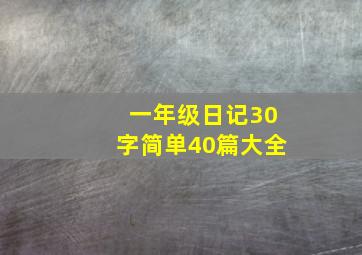 一年级日记30字简单40篇大全